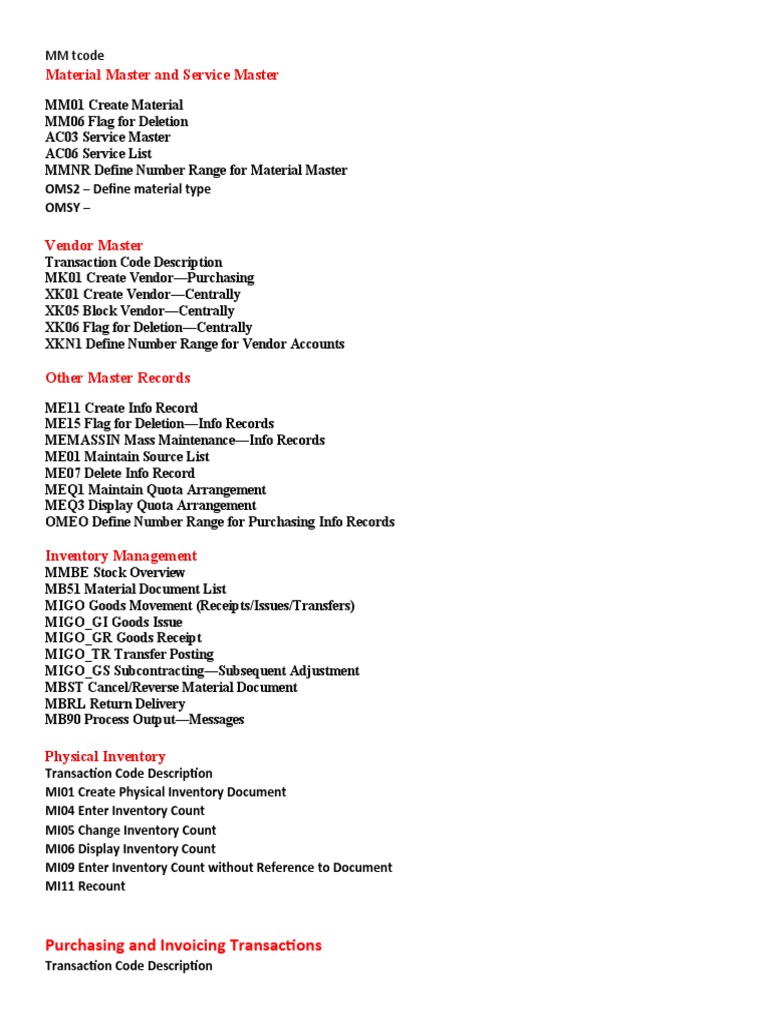 MM tcode
Material Master and Service Master

MM01 Create Material
MM06 Flag for Deletion
AC03 Service Master
AC06 Service List
MMNR Define Number Range for Material Master
OMS2 – Define material type
OMSY –

Vendor Master
Transaction Code Description
MK01 Create Vendor—Purchasing
XK01 Create Vendor—Centrally
XK05 Block Vendor—Centrally
XK06 Flag for Deletion—Centrally
XKN1 Define Number Range for Vendor Accounts

Other Master Records

ME11 Create Info Record
ME15 Flag for Deletion—Info Records
MEMASSIN Mass Maintenance—Info Records
ME01 Maintain Source List
ME07 Delete Info Record
MEQ1 Maintain Quota Arrangement
MEQ3 Display Quota Arrangement
OMEO Define Number Range for Purchasing Info Records

Inventory Management
MMBE Stock Overview
MB51 Material Document List
MIGO Goods Movement (Receipts/Issues/Transfers)
MIGO_GI Goods Issue
MIGO_GR Goods Receipt
MIGO_TR Transfer Posting
MIGO_GS Subcontracting—Subsequent Adjustment
MBST Cancel/Reverse Material Document
MBRL Return Delivery
MB90 Process Output—Messages

Physical Inventory
Transaction Code Description
MI01 Create Physical Inventory Document
MI04 Enter Inventory Count
MI05 Change Inventory Count
MI06 Display Inventory Count
MI09 Enter Inventory Count without Reference to Document
MI11 Recount

Purchasing and Invoicing Transactions
Transaction Code Description